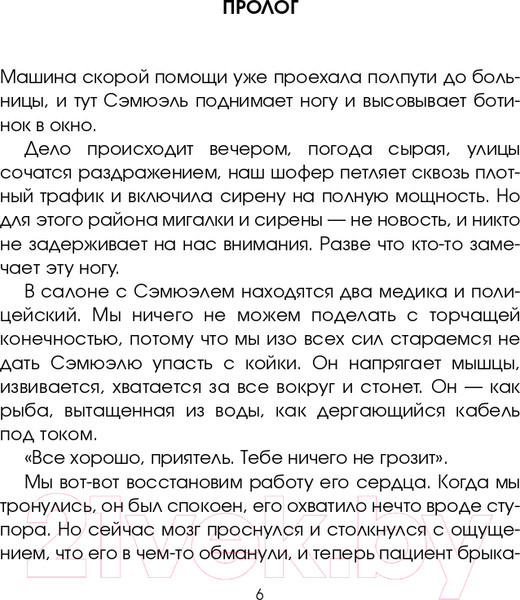 ПРОЛОГ

Машина скорой помощи уже проехала полпути до больницы, и тут Сэмюэль поднимает ногу и высовывает ботинок в окно.

Дело происходит вечером, погода сырая, улицы сочатся раздражением, наш шофер петляет сквозь плотный трафик и включила сирену на полную мощность. Но для этого района мигалки и сирены — не новость, и никто не задерживает на нас внимания. Разве что кто-то замечает эту ногу.

В салоне с Сэмюэлем находятся два медика и полицейский. Мы ничего не можем поделать с торчащей конечностью, потому что мы изо всех сил стараемся не дать Сэмюэлю упасть с койки. Он напрягает мышцы, извивается, хватается за все вокруг и стонет. Он — как рыба, вытащенная из воды, как дергающийся кабель под током.

«Все хорошо, приятель. Тебе ничего не грозит».

Мы вот-вот восстановим работу его сердца. Когда мы тронулись, он был спокоен, его охватило нечто вроде ступора. Но сейчас мозг проснулся и столкнулся с ощущением, что его в чем-то обманули, и теперь пациент брыка-

21vek.by

6